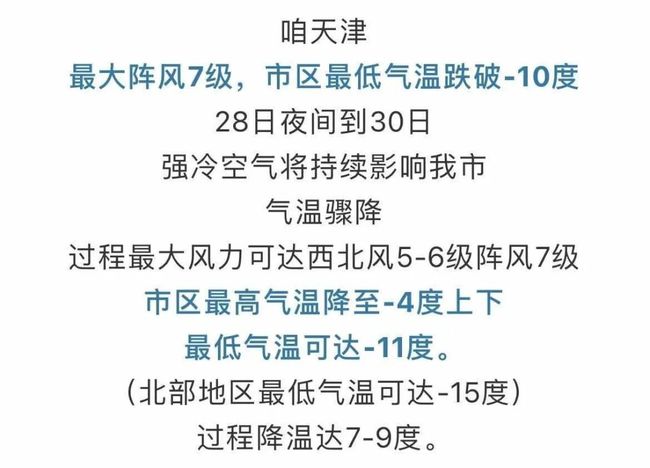 咱天津
最大阵风7级，市区最低气温跌破-10度
28日夜间到30日
强冷空气将持续影响我市
气温骤降
过程最大风力可达西北风5-6级阵风7级
市区最高气温降至-4度上下
最低气温可达-11度。
（北部地区最低气温可达-15度）
过程降温达7-9度。